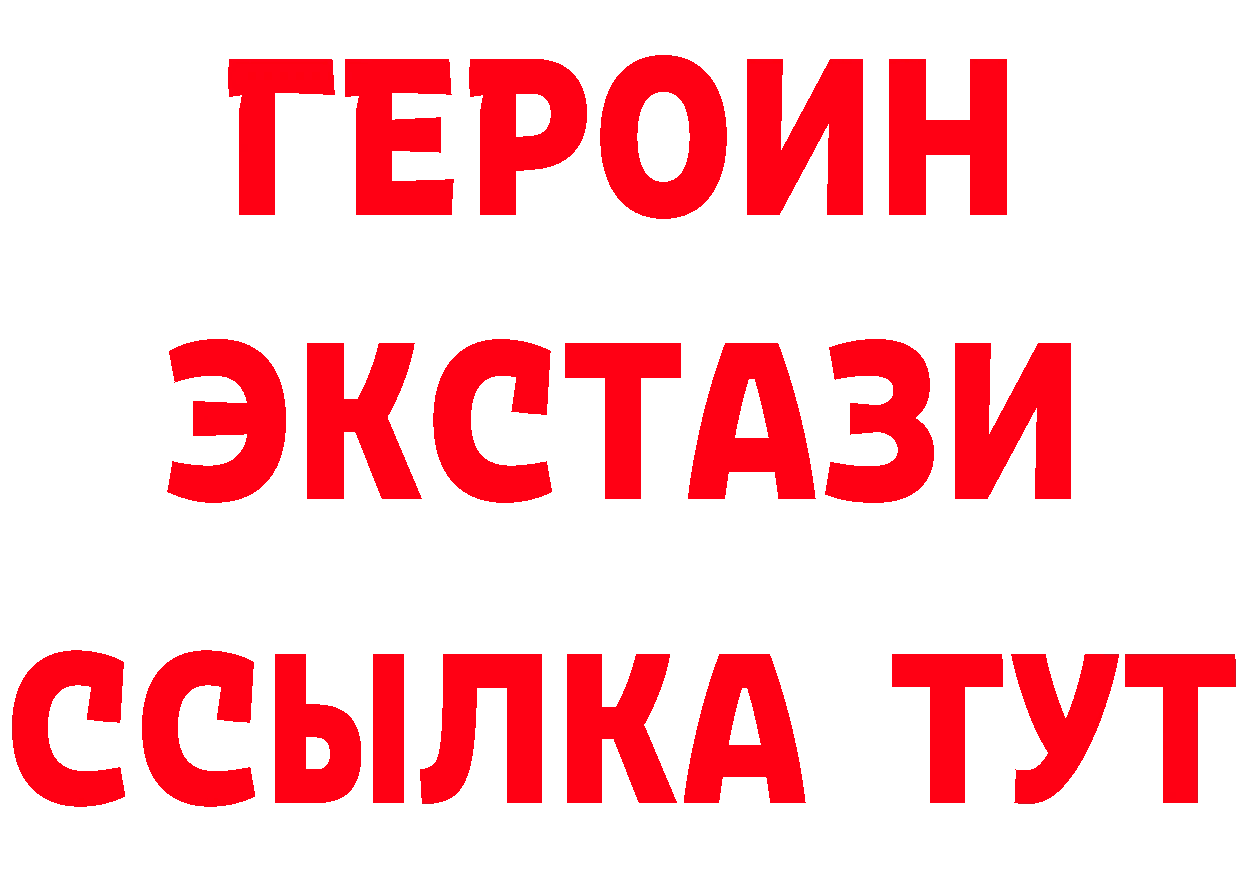 ГЕРОИН
ЭКСТАЗИ
ССЫЛКА ТУТ